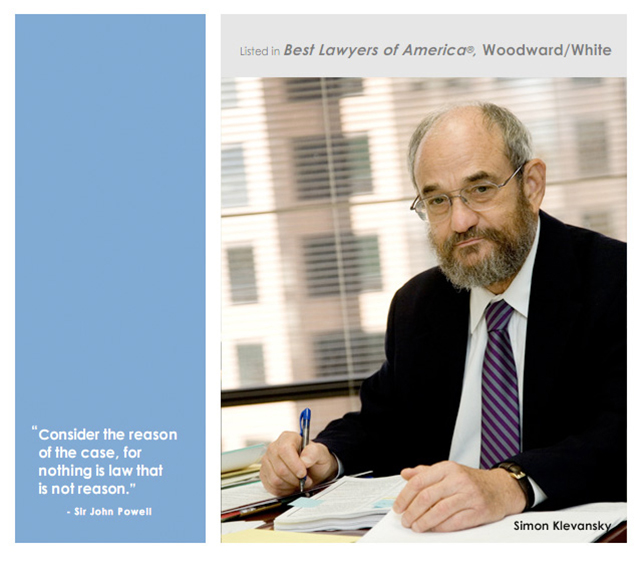 "Consider the reason of the case, for nothing is law that is not reason."

- Sir John Powell

Listed in Best Lawyers of America®, Woodward/White

Simon Klevansky